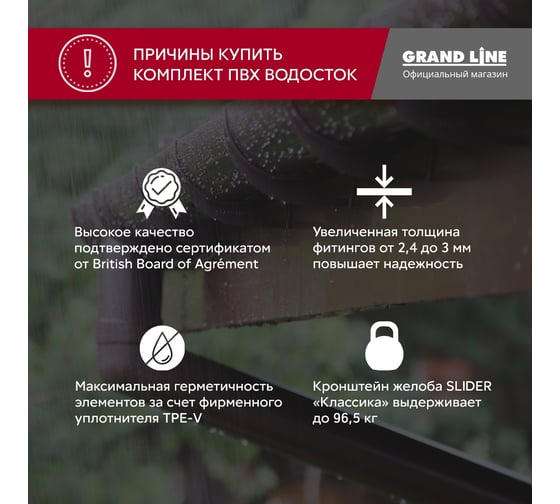 ПРИЧИНЫ КУПИТЬ КОМПЛЕКТ ПВХ ВОДОСТОК

GRAND LINE
Официальный магазин

Высокое качество подтверждено сертификатом от British Board of Agrément

Увеличенная толщина фитингов от 2,4 до 3 мм повышает надежность

Максимальная герметичность элементов за счет фирменного уплотнителя TPE-V

Кронштейн желоба SLIDER «Классика» выдерживает до 96,5 кг